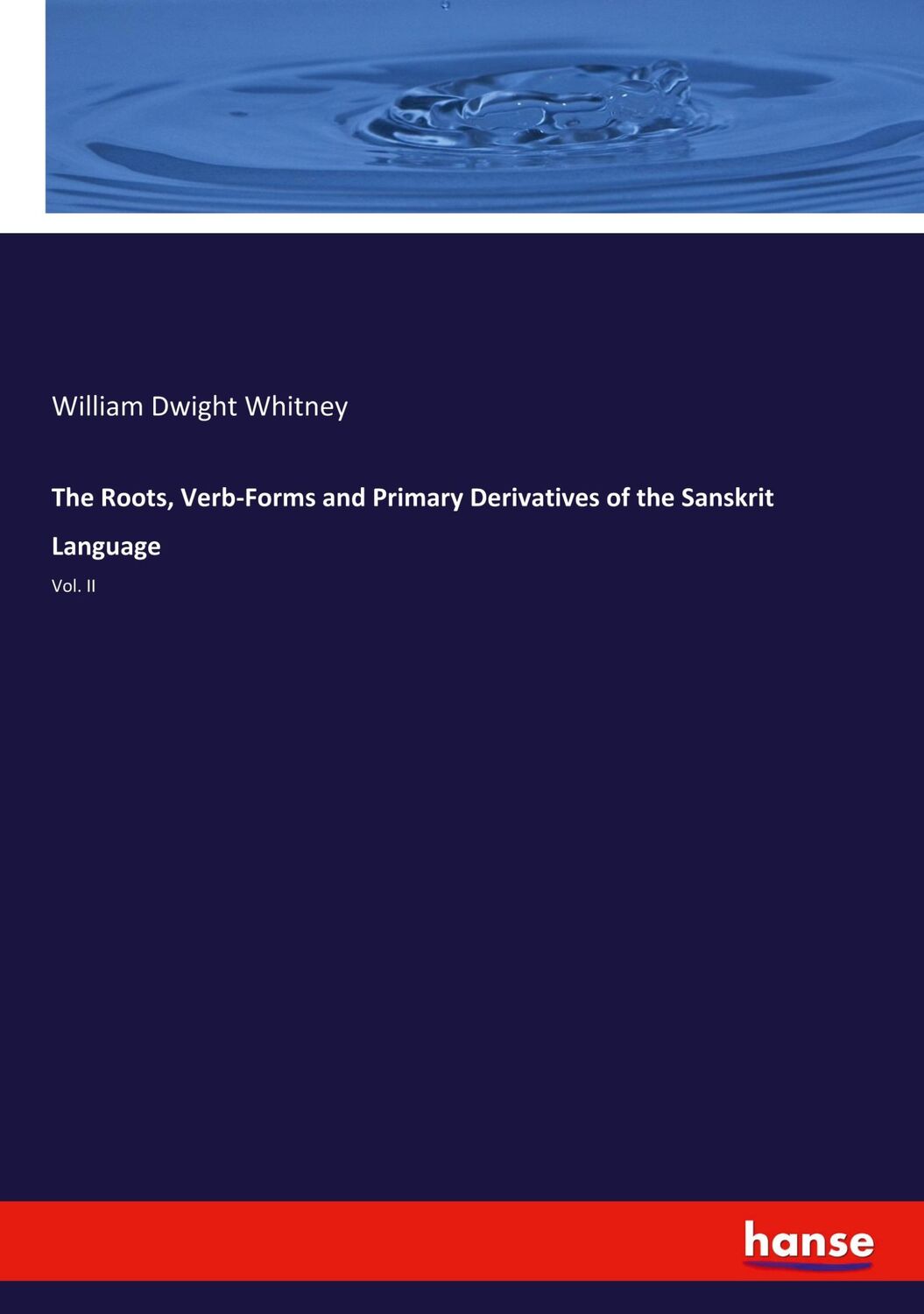 William Dwight Whitney

The Roots, Verb-Forms and Primary Derivatives of the Sanskrit Language

Vol. II

hanse